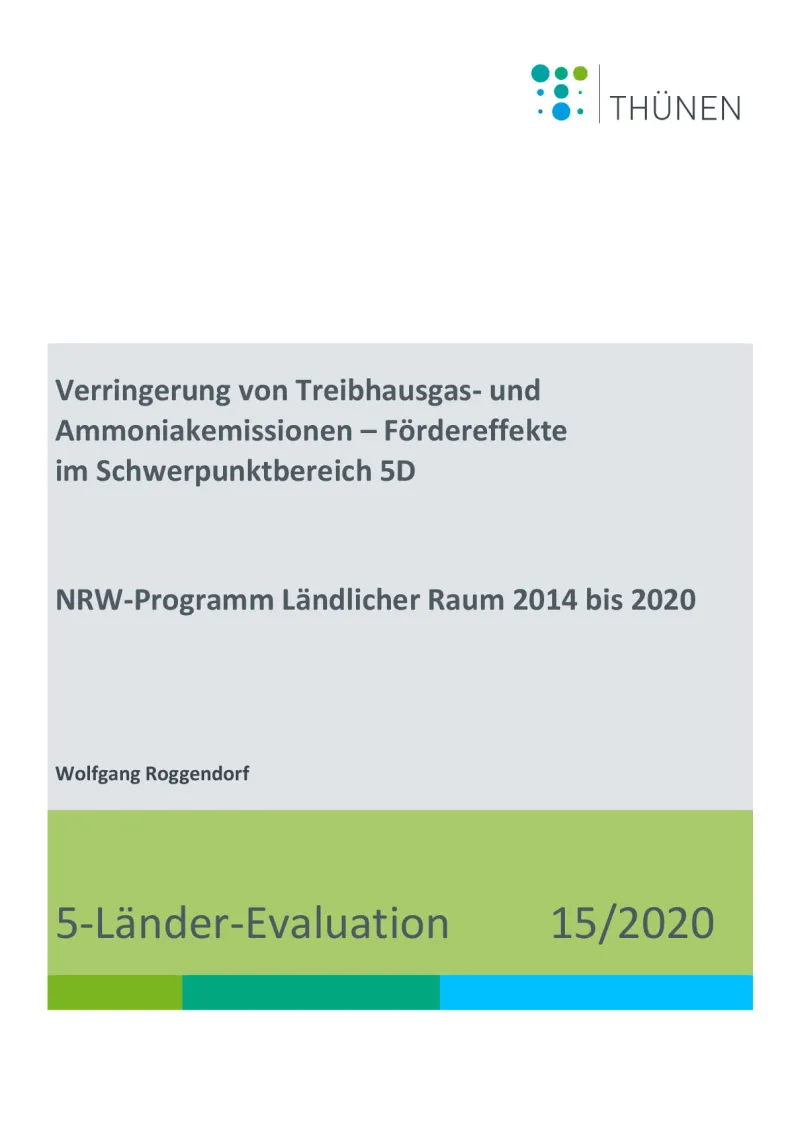 THÜNEN

Verringerung von Treibhausgas- und Ammoniakemissionen – Fördereffekte im Schwerpunktbereich 5D

NRW-Programm Ländlicher Raum 2014 bis 2020

Wolfgang Roggendorf

5-Länder-Evaluation 15/2020